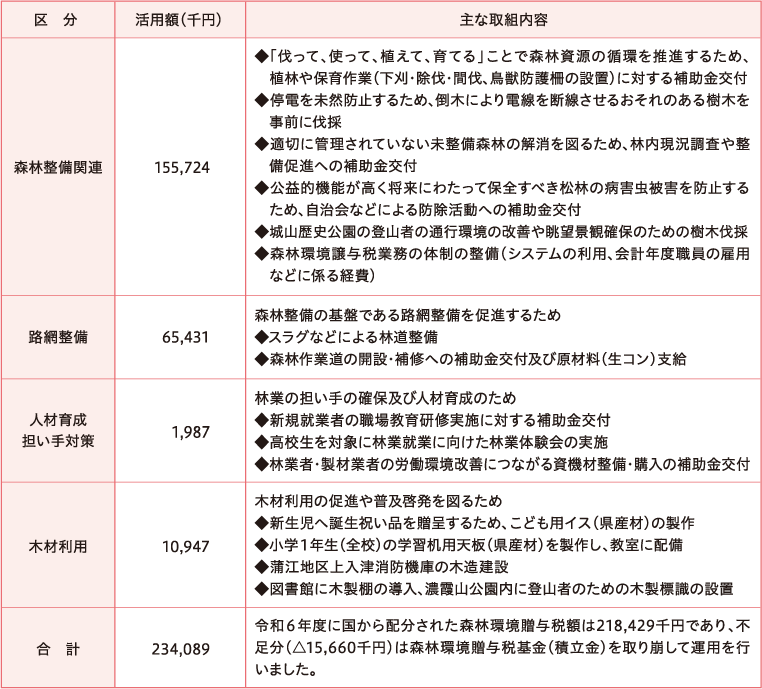 | 区　分 | 活用額(千円) | 主な取組内容 |
|---|---|---|
| 森林整備関連 | 155,724 | ◆「伐って、使って、植えて、育てる」ことで森林資源の循環を推進するため、植林や保育作業(下刈・除伐・間伐、鳥獣防護柵の設置)に対する補助金交付 ◆停電を未然防止するため、倒木により電線を断線させるおそれのある樹木を事前に伐採 ◆適切に管理されていない未整備森林の解消を図るため、林内現況調査や整備促進への補助金交付 ◆公益的機能が高く将来にわたって保全すべき松林の病害虫被害を防止するため、自治会などによる防除活動への補助金交付 ◆城山歴史公園の登山者の通行環境の改善や眺望景観確保のための樹木伐採 ◆森林環境譲与税業務の体制の整備(システムの利用、会計年度職員の雇用などに係る経費) |
| 路網整備 | 65,431 | 森林整備の基盤である路網整備を促進するため ◆スラグなどによる林道整備 ◆森林作業道の開設・補修への補助金交付及び原材料(生コン)支給 |
| 人材育成 担い手対策 | 1,987 | 林業の担い手の確保及び人材育成のため ◆新規就業者の職場教育研修実施に対する補助金交付 ◆高校生を対象に林業就業に向けた林業体験会の実施 ◆林業者・製材業者の労働環境改善につながる資機材整備・購入の補助金交付 |
| 木材利用 | 10,947 | 木材利用の促進や普及啓発を図るため ◆新生児へ誕生祝い品を贈呈するため、こども用イス(県産材)の製作 ◆小学1年生(全校)の学習机用天板(県産材)を製作し、教室に配備 ◆蒲江地区上入津消防機庫の木造建設 ◆図書館に木製棚の導入、濃霞山公園内に登山者のための木製標識の設置 |
| 合　計 | 234,089 | 令和6年度に国から配分された森林環境贈与税額は218,429千円であり、不足分(△15,660千円)は森林環境贈与税基金(積立金)を取り崩して運用を行いました。 |